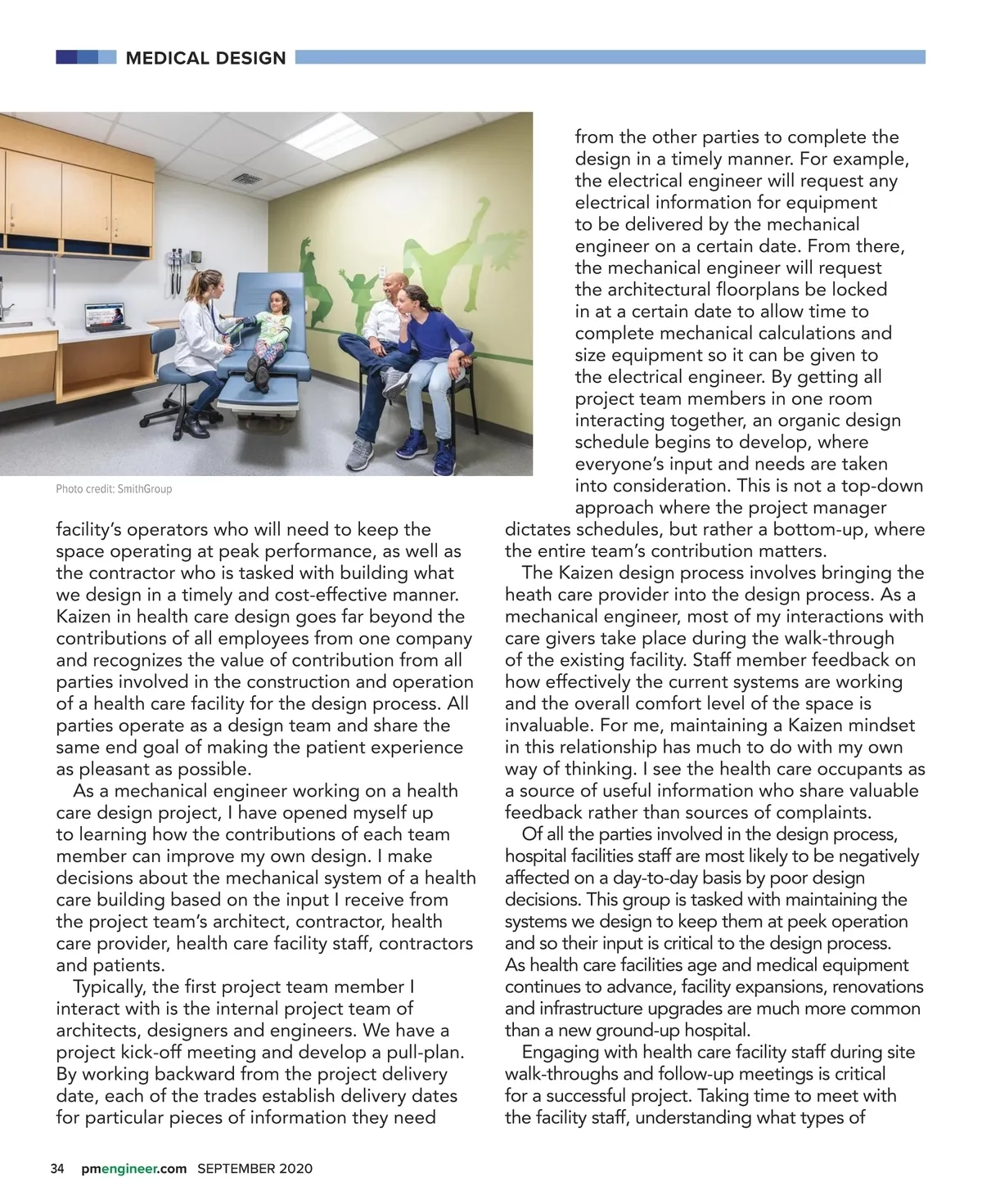 MEDICAL DESIGN

Photo credit: SmithGroup

facility's operators who will need to keep the space operating at peak performance, as well as the contractor who is tasked with building what we design in a timely and cost-effective manner. Kaizen in health care design goes far beyond the contributions of all employees from one company and recognizes the value of contribution from all parties involved in the construction and operation of a health care facility for the design process. All parties operate as a design team and share the same end goal of making the patient experience as pleasant as possible.

As a mechanical engineer working on a health care design project, I have opened myself up to learning how the contributions of each team member can improve my own design. I make decisions about the mechanical system of a health care building based on the input I receive from the project team's architect, contractor, health care provider, health care facility staff, contractors and patients.

Typically, the first project team member I interact with is the internal project team of architects, designers and engineers. We have a project kick-off meeting and develop a pull-plan. By working backward from the project delivery date, each of the trades establish delivery dates for particular pieces of information they need from the other parties to complete the design in a timely manner. For example, the electrical engineer will request any electrical information for equipment to be delivered by the mechanical engineer on a certain date. From there, the mechanical engineer will request the architectural floorplans be locked in at a certain date to allow time to complete mechanical calculations and size equipment so it can be given to the electrical engineer. By getting all project team members in one room interacting together, an organic design schedule begins to develop, where everyone's input and needs are taken into consideration. This is not a top-down approach where the project manager dictates schedules, but rather a bottom-up, where the entire team's contribution matters.

The Kaizen design process involves bringing the heath care provider into the design process. As a mechanical engineer, most of my interactions with care givers take place during the walk-through of the existing facility. Staff member feedback on how effectively the current systems are working and the overall comfort level of the space is invaluable. For me, maintaining a Kaizen mindset in this relationship has much to do with my own way of thinking. I see the health care occupants as a source of useful information who share valuable feedback rather than sources of complaints.

Of all the parties involved in the design process, hospital facilities staff are most likely to be negatively affected on a day-to-day basis by poor design decisions. This group is tasked with maintaining the systems we design to keep them at peek operation and so their input is critical to the design process. As health care facilities age and medical equipment continues to advance, facility expansions, renovations and infrastructure upgrades are much more common than a new ground-up hospital.

Engaging with health care facility staff during site walk-throughs and follow-up meetings is critical for a successful project. Taking time to meet with the facility staff, understanding what types of

34 pmengineer.com SEPTEMBER 2020